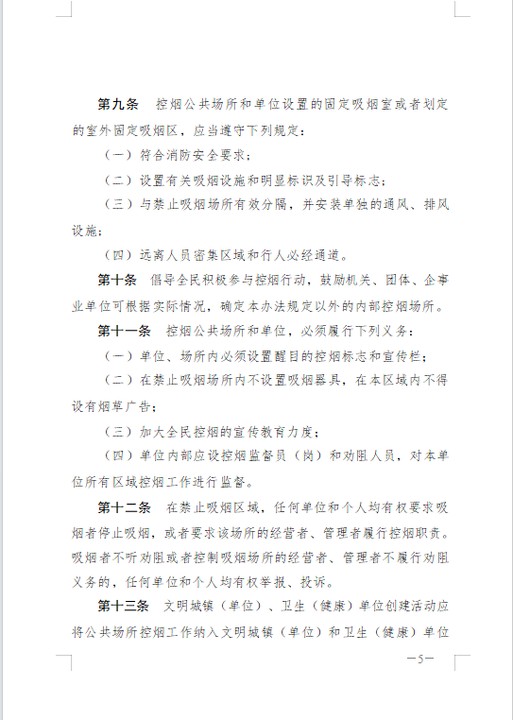 第九条　控烟公共场所和单位设置的固定吸烟室或者划定的室外固定吸烟区，应当遵守下列规定：

（一）符合消防安全要求；

（二）设置有关吸烟设施和明显标识及引导标志；

（三）与禁止吸烟场所有效分隔，并安装单独的通风、排风设施；

（四）远离人员密集区域和行人必经通道。

第十条　倡导全民积极参与控烟行动，鼓励机关、团体、企事业单位可根据实际情况，确定本办法规定以外的内部控烟场所。

第十一条　控烟公共场所和单位，必须履行下列义务：

（一）单位、场所内必须设置醒目的控烟标志和宣传栏；

（二）在禁止吸烟场所内不设置吸烟器具，在本区域内不得设有烟草广告；

（三）加大全民控烟的宣传教育力度；

（四）单位内部应设控烟监督员（岗）和劝阻人员，对本单位所有区域控烟工作进行监督。

第十二条　在禁止吸烟区域，任何单位和个人均有权要求吸烟者停止吸烟，或者要求该场所的经营者、管理者履行控烟职责。吸烟者不听劝阻或者控制吸烟场所的经营者、管理者不履行劝阻义务的，任何单位和个人均有权举报、投诉。

第十三条　文明城镇（单位）、卫生（健康）单位创建活动应将公共场所控烟工作纳入文明城镇（单位）和卫生（健康）单位

—5—